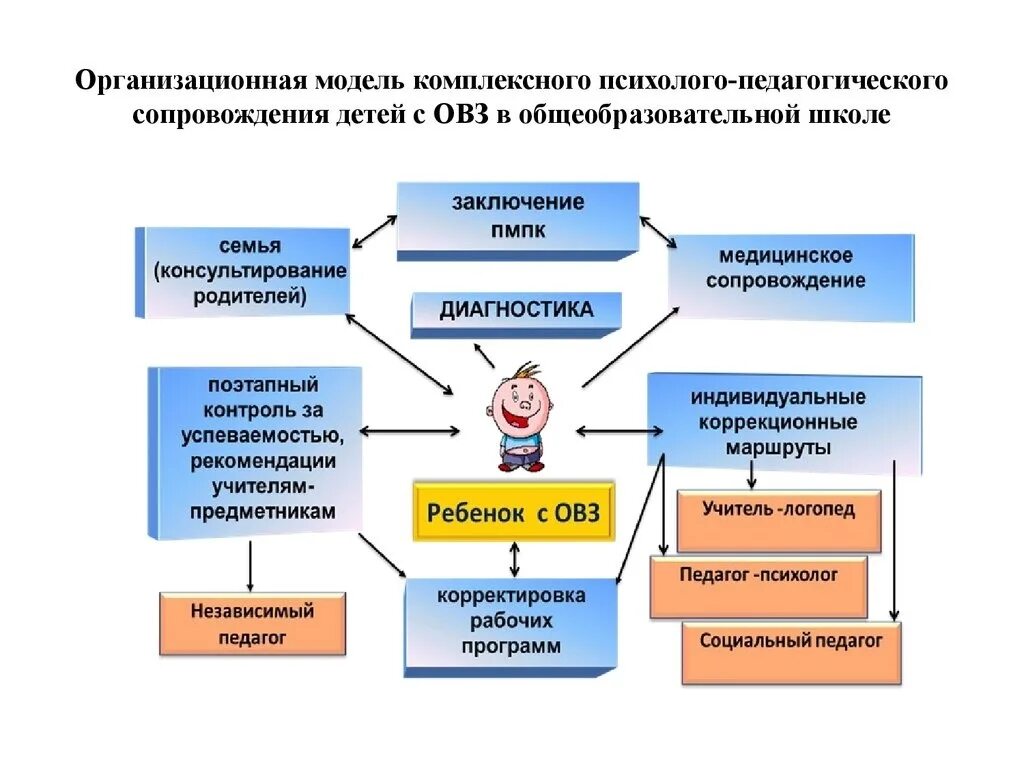 Организационная модель комплексного психолого-педагогического сопровождения детей с ОВЗ в общеобразовательной школе

заключение пмпк

семья (консультирование родителей)

медицинское сопровождение

ДИАГНОСТИКА

поэтапный контроль за успеваемостью, рекомендации учителям-предметникам

индивидуальные коррекционные маршруты

Ребенок с ОВЗ

Учитель -логопед

Педагог -психолог

Социальный педагог

Независимый педагог

корректировка рабочих программ